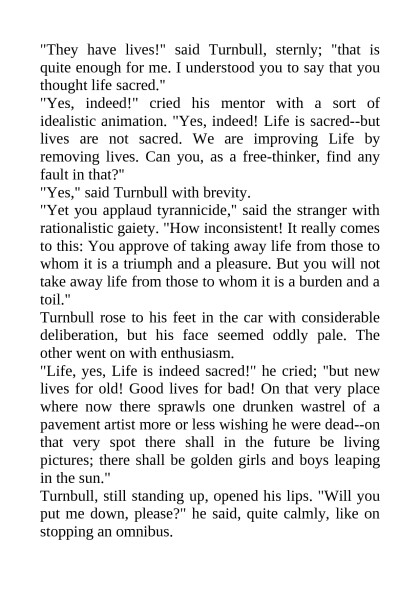 "They have lives!" said Turnbull, sternly; "that is quite enough for me. I understood you to say that you thought life sacred."

"Yes, indeed!" cried his mentor with a sort of idealistic animation. "Yes, indeed! Life is sacred--but lives are not sacred. We are improving Life by removing lives. Can you, as a free-thinker, find any fault in that?"

"Yes," said Turnbull with brevity.

"Yet you applaud tyrannicide," said the stranger with rationalistic gaiety. "How inconsistent! It really comes to this: You approve of taking away life from those to whom it is a triumph and a pleasure. But you will not take away life from those to whom it is a burden and a toil."

Turnbull rose to his feet in the car with considerable deliberation, but his face seemed oddly pale. The other went on with enthusiasm.

"Life, yes, Life is indeed sacred!" he cried; "but new lives for old! Good lives for bad! On that very place where now there sprawls one drunken wastrel of a pavement artist more or less wishing he were dead--on that very spot there shall in the future be living pictures; there shall be golden girls and boys leaping in the sun."

Turnbull, still standing up, opened his lips. "Will you put me down, please?" he said, quite calmly, like on stopping an omnibus.